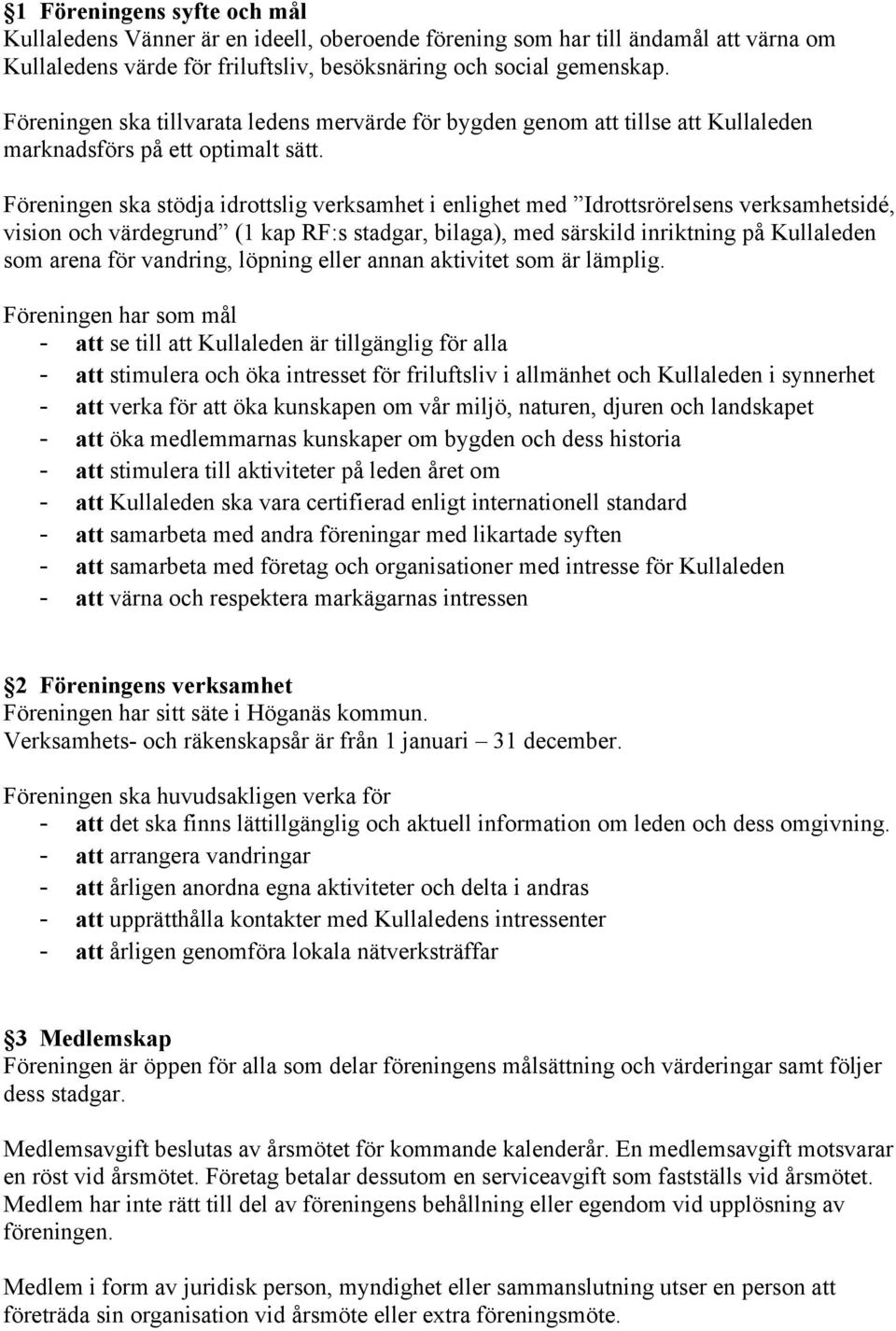 §1 Föreningens syfte och mål
Kullaledens Vänner är en ideell, oberoende förening som har till ändamål att värna om Kullaledens värde för friluftsliv, besöksnäring och social gemenskap.

Föreningen ska tillvarata ledens mervärde för bygden genom att tillse att Kullaleden marknadsförs på ett optimalt sätt.

Föreningen ska stödja idrottslig verksamhet i enlighet med ”Idrottsrörelsens verksamhetsidé, vision och värdegrund” (1 kap RF:s stadgar, bilaga), med särskild inriktning på Kullaleden som arena för vandring, löpning eller annan aktivitet som är lämplig.

Föreningen har som mål
- att se till att Kullaleden är tillgänglig för alla
- att stimulera och öka intresset för friluftsliv i allmänhet och Kullaleden i synnerhet
- att verka för att öka kunskapen om vår miljö, naturen, djuren och landskapet
- att öka medlemmarnas kunskaper om bygden och dess historia
- att stimulera till aktiviteter på leden året om
- att Kullaleden ska vara certifierad enligt internationell standard
- att samarbeta med andra föreningar med likartade syften
- att samarbeta med företag och organisationer med intresse för Kullaleden
- att värna och respektera markägarnas intressen

§2 Föreningens verksamhet
Föreningen har sitt säte i Höganäs kommun.
Verksamhets- och räkenskapsår är från 1 januari – 31 december.

Föreningen ska huvudsakligen verka för
- att det ska finns lättillgänglig och aktuell information om leden och dess omgivning.
- att arrangera vandringar
- att årligen anordna egna aktiviteter och delta i andras
- att upprätthålla kontakter med Kullaledens intressenter
- att årligen genomföra lokala nätverksträffar

§3 Medlemskap
Föreningen är öppen för alla som delar föreningens målsättning och värderingar samt följer dess stadgar.

Medlemsavgift beslutas av årsmötet för kommande kalenderår. En medlemsavgift motsvarar en röst vid årsmötet. Företag betalar dessutom en serviceavgift som fastställs vid årsmötet. Medlem har inte rätt till del av föreningens behållning eller egendom vid upplösning av föreningen.

Medlem i form av juridisk person, myndighet eller sammanslutning utser en person att företräda sin organisation vid årsmöte eller extra föreningsmöte.